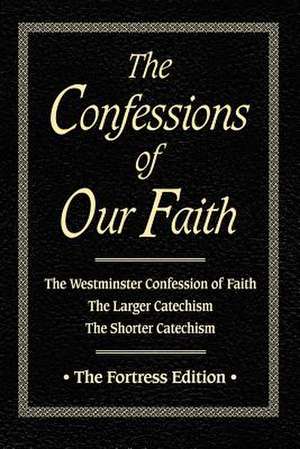 The Confessions of Our Faith

The Westminster Confession of Faith
The Larger Catechism
The Shorter Catechism

• The Fortress Edition •